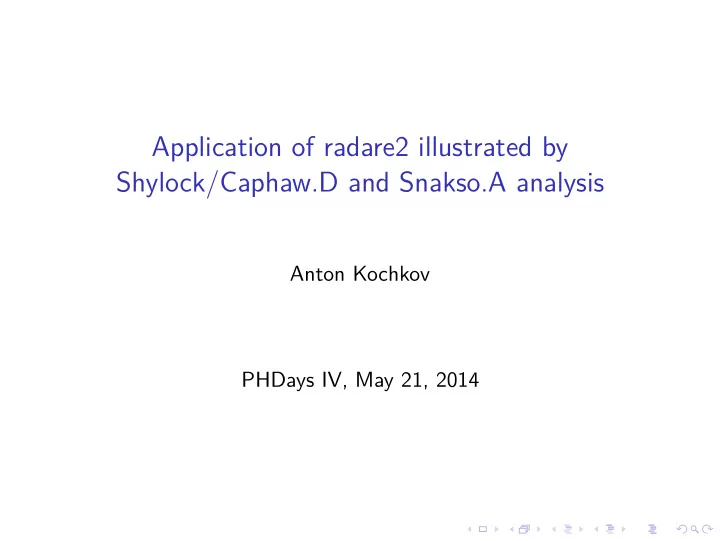 Application of radare2 illustrated by Shylock/Caphaw.D and Snakso.A analysis

Anton Kochkov

PHDays IV, May 21, 2014